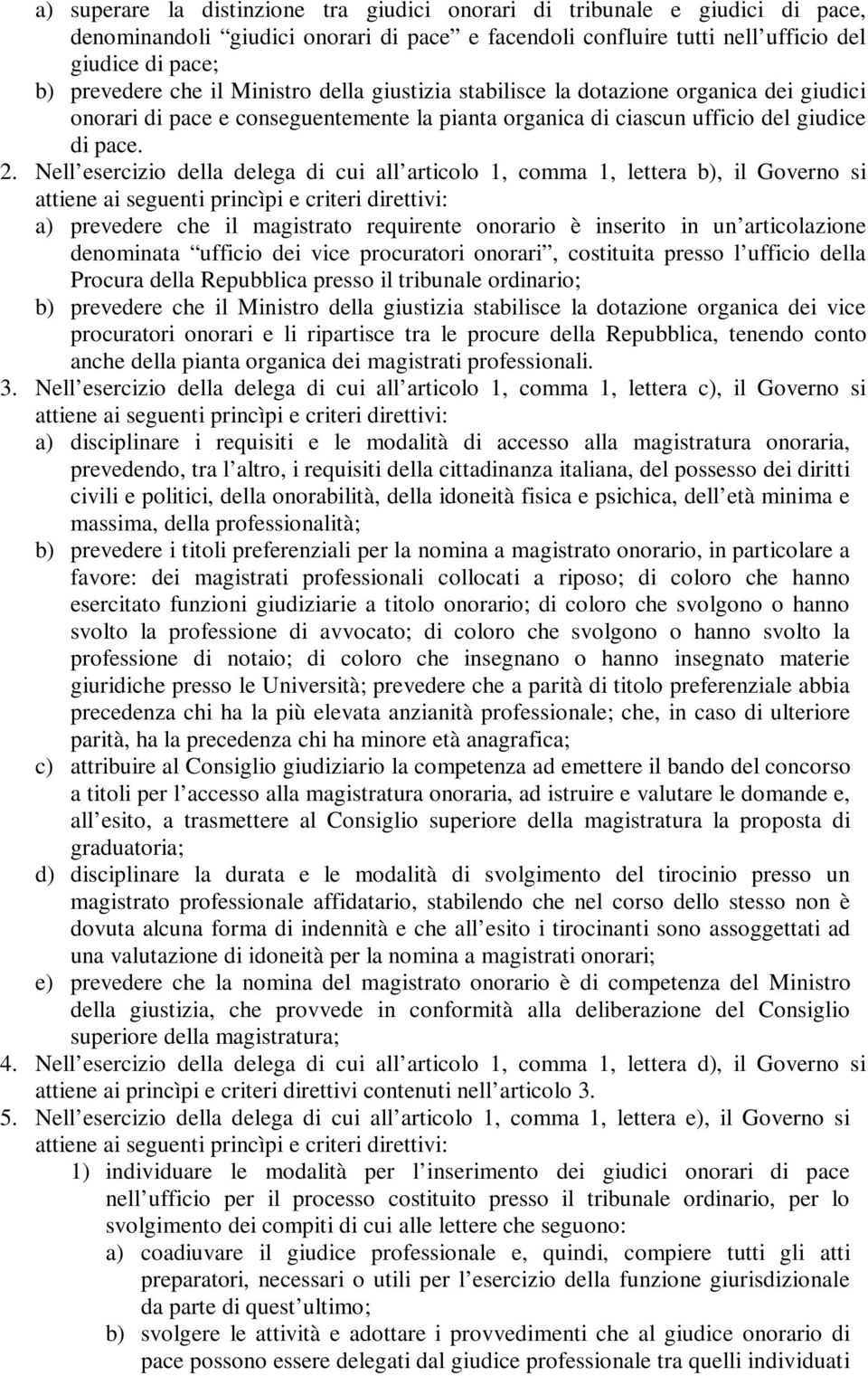 a) superare la distinzione tra giudici onorari di tribunale e giudici di pace, denominandoli “giudici onorari di pace” e facendoli confluire tutti nell’ufficio del giudice di pace;

b) prevedere che il Ministro della giustizia stabilisce la dotazione organica dei giudici onorari di pace e conseguentemente la pianta organica di ciascun ufficio del giudice di pace.

2. Nell’esercizio della delega di cui all’articolo 1, comma 1, lettera b), il Governo si attiene ai seguenti princìpi e criteri direttivi:

a) prevedere che il magistrato requirente onorario è inserito in un’articolazione denominata “ufficio dei vice procuratori onorari”, costituita presso l’ufficio della Procura della Repubblica presso il tribunale ordinario;

b) prevedere che il Ministro della giustizia stabilisce la dotazione organica dei vice procuratori onorari e li ripartisce tra le procure della Repubblica, tenendo conto anche della pianta organica dei magistrati professionali.

3. Nell’esercizio della delega di cui all’articolo 1, comma 1, lettera c), il Governo si attiene ai seguenti princìpi e criteri direttivi:

a) disciplinare i requisiti e le modalità di accesso alla magistratura onoraria, prevedendo, tra l’altro, i requisiti della cittadinanza italiana, del possesso dei diritti civili e politici, della onorabilità, della idoneità fisica e psichica, dell’età minima e massima, della professionalità;

b) prevedere i titoli preferenziali per la nomina a magistrato onorario, in particolare a favore: dei magistrati professionali collocati a riposo; di coloro che hanno esercitato funzioni giudiziarie a titolo onorario; di coloro che svolgono o hanno svolto la professione di avvocato; di coloro che svolgono o hanno svolto la professione di notaio; di coloro che insegnano o hanno insegnato materie giuridiche presso le Università; prevedere che a parità di titolo preferenziale abbia precedenza chi ha la più elevata anzianità professionale; che, in caso di ulteriore parità, ha la precedenza chi ha minore età anagrafica;

c) attribuire al Consiglio giudiziario la competenza ad emettere il bando del concorso a titoli per l’accesso alla magistratura onoraria, ad istruire e valutare le domande e, all’esito, a trasmettere al Consiglio superiore della magistratura la proposta di graduatoria;

d) disciplinare la durata e le modalità di svolgimento del tirocinio presso un magistrato professionale affidatario, stabilendo che nel corso dello stesso non è dovuta alcuna forma di indennità e che all’esito i tirocinanti sono assoggettati ad una valutazione di idoneità per la nomina a magistrati onorari;

e) prevedere che la nomina del magistrato onorario è di competenza del Ministro della giustizia, che provvede in conformità alla deliberazione del Consiglio superiore della magistratura;

4. Nell’esercizio della delega di cui all’articolo 1, comma 1, lettera d), il Governo si attiene ai princìpi e criteri direttivi contenuti nell’articolo 3.

5. Nell’esercizio della delega di cui all’articolo 1, comma 1, lettera e), il Governo si attiene ai seguenti princìpi e criteri direttivi:

1) individuare le modalità per l’inserimento dei giudici onorari di pace nell’ufficio per il processo costituito presso il tribunale ordinario, per lo svolgimento dei compiti di cui alle lettere che seguono:

a) coadiuvare il giudice professionale e, quindi, compiere tutti gli atti preparatori, necessari o utili per l’esercizio della funzione giurisdizionale da parte di quest’ultimo;

b) svolgere le attività e adottare i provvedimenti che al giudice onorario di pace possono essere delegati dal giudice professionale tra quelli individuati